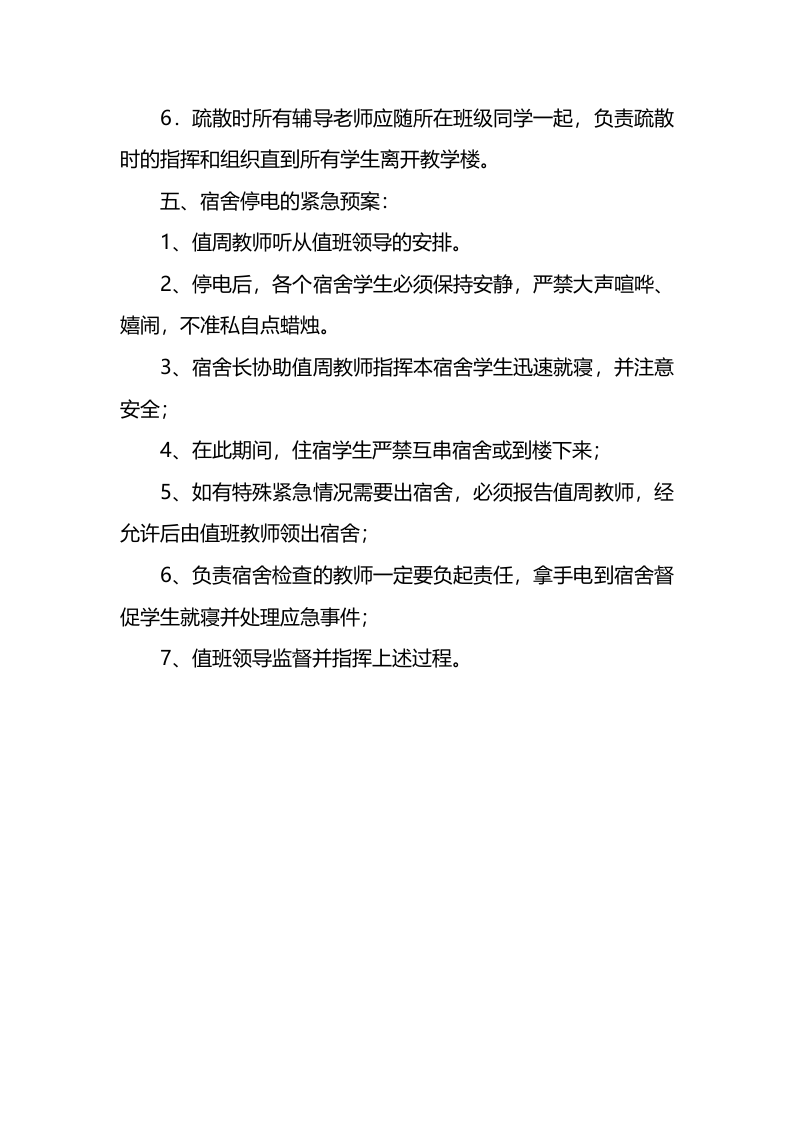 6．疏散时所有辅导老师应随所在班级同学一起，负责疏散时的指挥和组织直到所有学生离开教学楼。

五、宿舍停电的紧急预案：

1、值周教师听从值班领导的安排。

2、停电后，各个宿舍学生必须保持安静，严禁大声喧哗、嬉闹，不准私自点蜡烛。

3、宿舍长协助值周教师指挥本宿舍学生迅速就寝，并注意安全；

4、在此期间，住宿学生严禁互串宿舍或到楼下来；

5、如有特殊紧急情况需要出宿舍，必须报告值周教师，经允许后由值班教师领出宿舍；

6、负责宿舍检查的教师一定要负起责任，拿手电到宿舍督促学生就寝并处理应急事件；

7、值班领导监督并指挥上述过程。